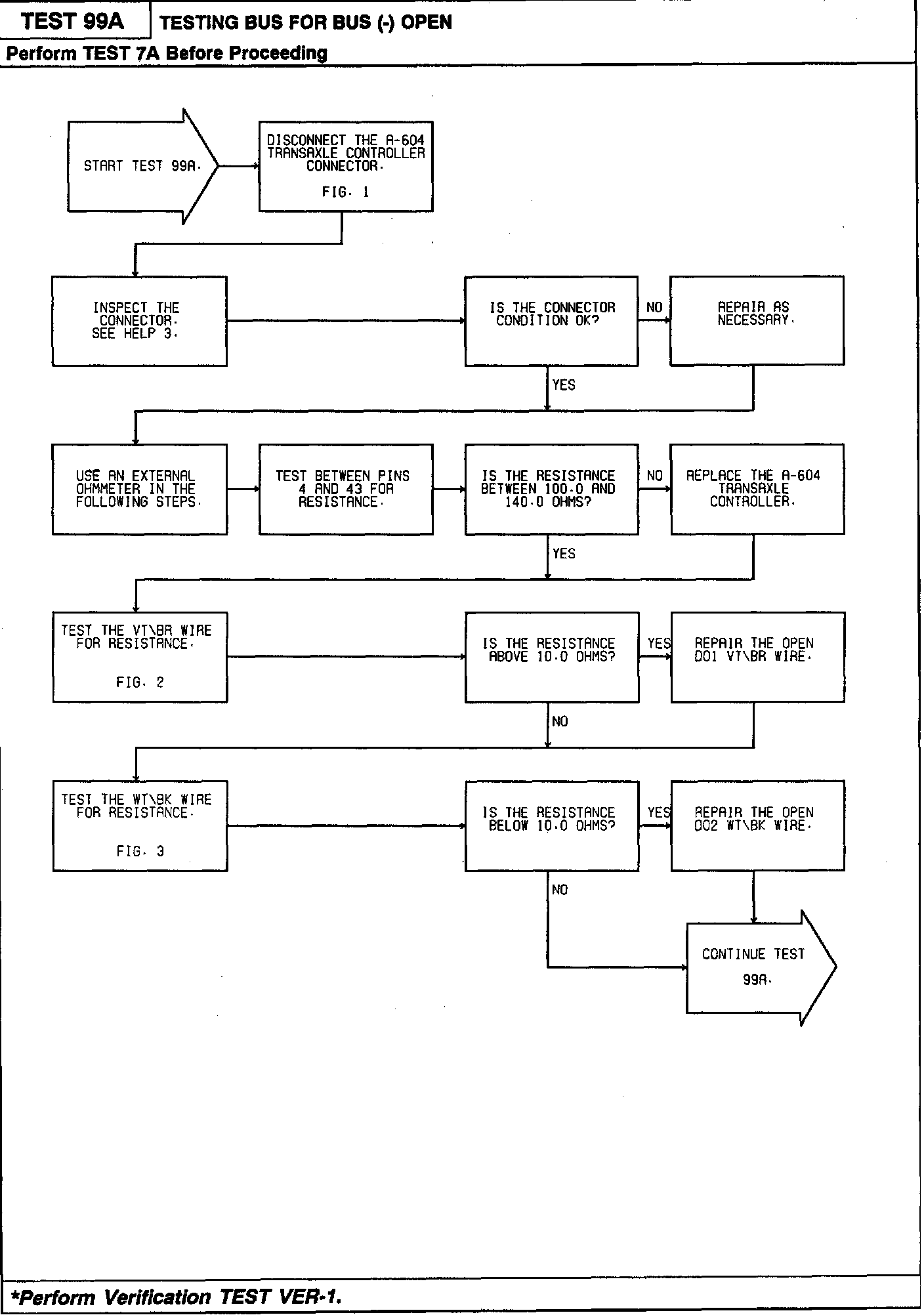 TEST 99A

TESTING BUS FOR BUS (-) OPEN

Perform TEST 7A Before Proceeding

START TEST 99A.

DISCONNECT THE A-604 TRANSAXLE CONTROLLER CONNECTOR.

FIG. 1

INSPECT THE CONNECTOR. SEE HELP 3.

IS THE CONNECTOR CONDITION OK?

NO

REPAIR AS NECESSARY.

YES

USE AN EXTERNAL OHMMETER IN THE FOLLOWING STEPS.

TEST BETWEEN PINS 4 AND 43 FOR RESISTANCE.

IS THE RESISTANCE BETWEEN 100.0 AND 140.0 OHMS?

NO

REPLACE THE A-604 TRANSAXLE CONTROLLER.

YES

TEST THE VT\BR WIRE FOR RESISTANCE.

FIG. 2

IS THE RESISTANCE ABOVE 10.0 OHMS?

YES

REPAIR THE OPEN D01 VT\BR WIRE.

NO

TEST THE WT\BK WIRE FOR RESISTANCE.

FIG. 3

IS THE RESISTANCE BELOW 10.0 OHMS?

YES

REPAIR THE OPEN D02 WT\BK WIRE.

NO

CONTINUE TEST 99A.

*Perform Verification TEST VER-1.